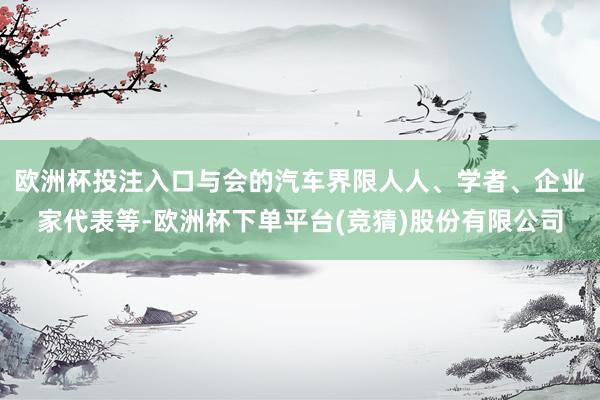 欧洲杯投注入口与会的汽车界限人人、学者、企业家代表等-欧洲杯下单平台(竞猜)股份有限公司